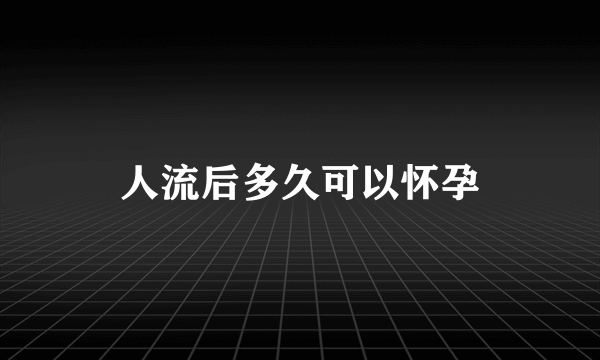 人流后多久可以怀孕